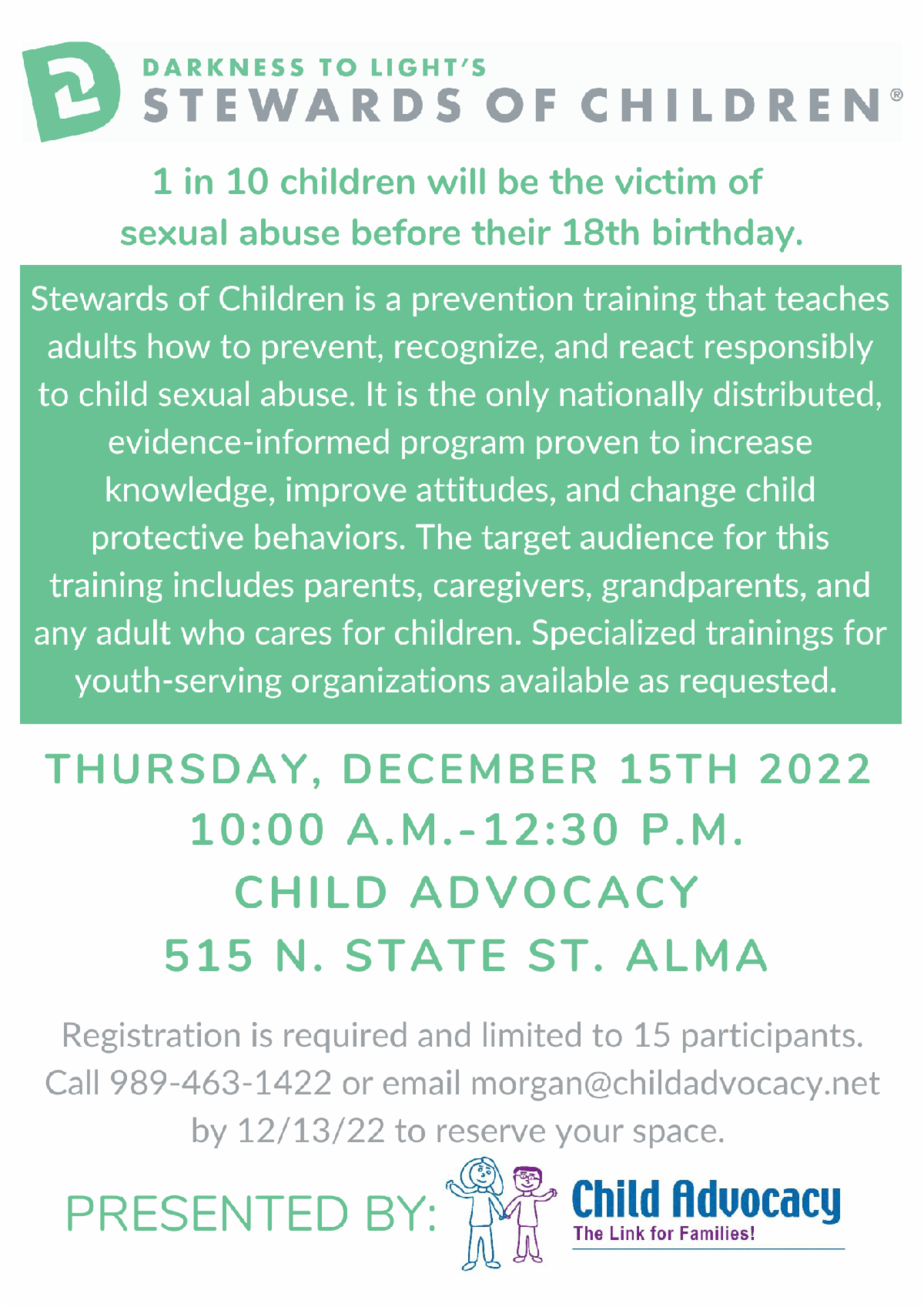 DARKNESS TO LIGHT'S
STEWARDS OF CHILDREN®

1 in 10 children will be the victim of sexual abuse before their 18th birthday.

Stewards of Children is a prevention training that teaches adults how to prevent, recognize, and react responsibly to child sexual abuse. It is the only nationally distributed, evidence-informed program proven to increase knowledge, improve attitudes, and change child protective behaviors. The target audience for this training includes parents, caregivers, grandparents, and any adult who cares for children. Specialized trainings for youth-serving organizations available as requested.

THURSDAY, DECEMBER 15TH 2022
10:00 A.M.-12:30 P.M.
CHILD ADVOCACY
515 N. STATE ST. ALMA

Registration is required and limited to 15 participants. Call 989-463-1422 or email morgan@childadvocacy.net by 12/13/22 to reserve your space.

PRESENTED BY:

Child Advocacy
The Link for Families!